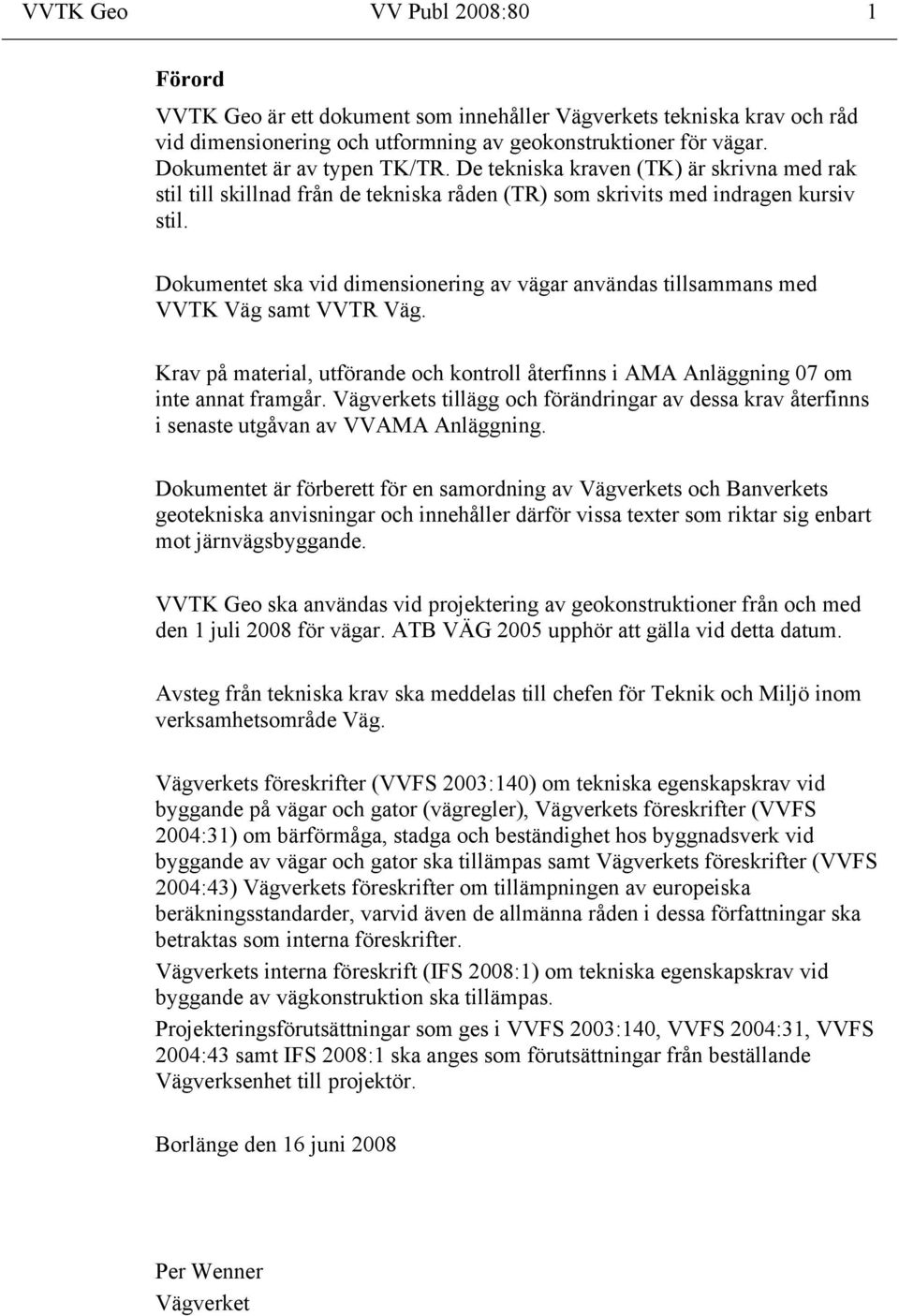 VVTK Geo VV Publ 2008:80 1

Förord

VVTK Geo är ett dokument som innehåller Vägverkets tekniska krav och råd vid dimensionering och utformning av geokonstruktioner för vägar. Dokumentet är av typen TK/TR. De tekniska kraven (TK) är skrivna med rak stil till skillnad från de tekniska råden (TR) som skrivits med indragen kursiv stil.

Dokumentet ska vid dimensionering av vägar användas tillsammans med VVTK Väg samt VVTR Väg.

Krav på material, utförande och kontroll återfinns i AMA Anläggning 07 om inte annat framgår. Vägverkets tillägg och förändringar av dessa krav återfinns i senaste utgåvan av VVAMA Anläggning.

Dokumentet är förberett för en samordning av Vägverkets och Banverkets geotekniska anvisningar och innehåller därför vissa texter som riktar sig enbart mot järnvägsbyggande.

VVTK Geo ska användas vid projektering av geokonstruktioner från och med den 1 juli 2008 för vägar. ATB VÄG 2005 upphör att gälla vid detta datum.

Avsteg från tekniska krav ska meddelas till chefen för Teknik och Miljö inom verksamhetsområde Väg.

Vägverkets föreskrifter (VVFS 2003:140) om tekniska egenskapskrav vid byggande på vägar och gator (vägregler), Vägverkets föreskrifter (VVFS 2004:31) om bärförmåga, stadga och beständighet hos byggnadsverk vid byggande av vägar och gator ska tillämpas samt Vägverkets föreskrifter (VVFS 2004:43) Vägverkets föreskrifter om tillämpningen av europeiska beräkningsstandarder, varvid även de allmänna råden i dessa författningar ska betraktas som interna föreskrifter.

Vägverkets interna föreskrift (IFS 2008:1) om tekniska egenskapskrav vid byggande av vägkonstruktion ska tillämpas.

Projekteringsförutsättningar som ges i VVFS 2003:140, VVFS 2004:31, VVFS 2004:43 samt IFS 2008:1 ska anges som förutsättningar från beställande Vägverksenhet till projektör.

Borlänge den 16 juni 2008

Per Wenner
Vägverket